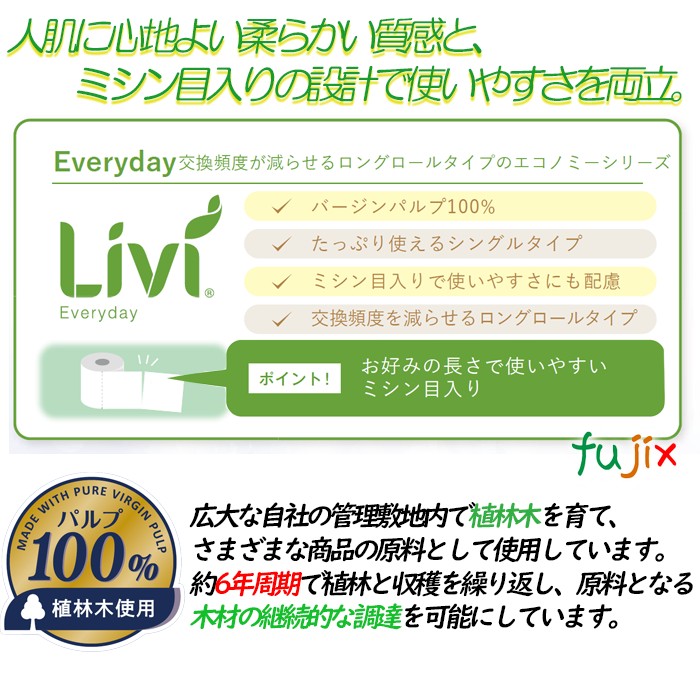 人肌に心地よい柔らかい質感と、
ミシン目入りの設計で使いやすさを両立。

Everyday 交換頻度が減らせるロングロールタイプのエコノミーシリーズ

Livi®
Everyday

✓ バージンパルプ100%
✓ たっぷり使えるシングルタイプ
✓ ミシン目入りで使いやすさにも配慮
✓ 交換頻度を減らせるロングロールタイプ

ポイント！ お好みの長さで使いやすい ミシン目入り

fujix

MADE WITH PURE VIRGIN PULP
パルプ
100%
植林木使用

広大な自社の管理敷地内で植林木を育て、
さまざまな商品の原料として使用しています。
約6年周期で植林と収穫を繰り返し、原料となる
木材の継続的な調達を可能にしています。